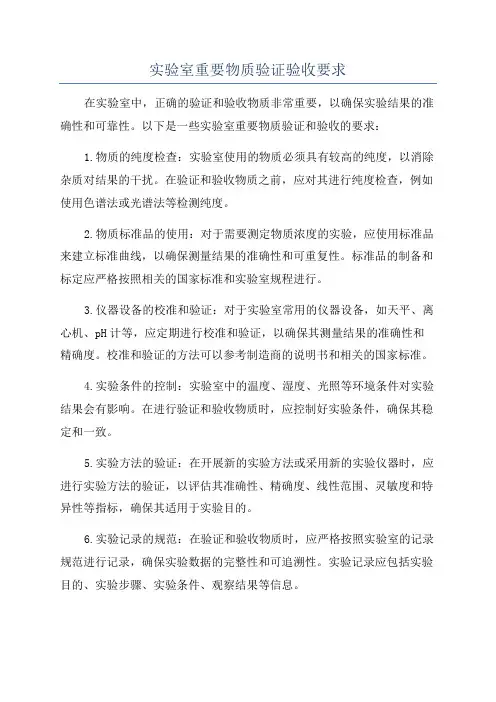 实验室重要物质验证验收要求

在实验室中，正确的验证和验收物质非常重要，以确保实验结果的准确性和可靠性。以下是一些实验室重要物质验证和验收的要求：

1.物质的纯度检查：实验室使用的物质必须具有较高的纯度，以消除杂质对结果的干扰。在验证和验收物质之前，应对其进行纯度检查，例如使用色谱法或光谱法等检测纯度。

2.物质标准品的使用：对于需要测定物质浓度的实验，应使用标准品来建立标准曲线，以确保测量结果的准确性和可重复性。标准品的制备和标定应严格按照相关的国家标准和实验室规程进行。

3.仪器设备的校准和验证：对于实验室常用的仪器设备，如天平、离心机、pH计等，应定期进行校准和验证，以确保其测量结果的准确性和精确度。校准和验证的方法可以参考制造商的说明书和相关的国家标准。

4.实验条件的控制：实验室中的温度、湿度、光照等环境条件对实验结果会有影响。在进行验证和验收物质时，应控制好实验条件，确保其稳定和一致。

5.实验方法的验证：在开展新的实验方法或采用新的实验仪器时，应进行实验方法的验证，以评估其准确性、精确度、线性范围、灵敏度和特异性等指标，确保其适用于实验目的。

6.实验记录的规范：在验证和验收物质时，应严格按照实验室的记录规范进行记录，确保实验数据的完整性和可追溯性。实验记录应包括实验目的、实验步骤、实验条件、观察结果等信息。